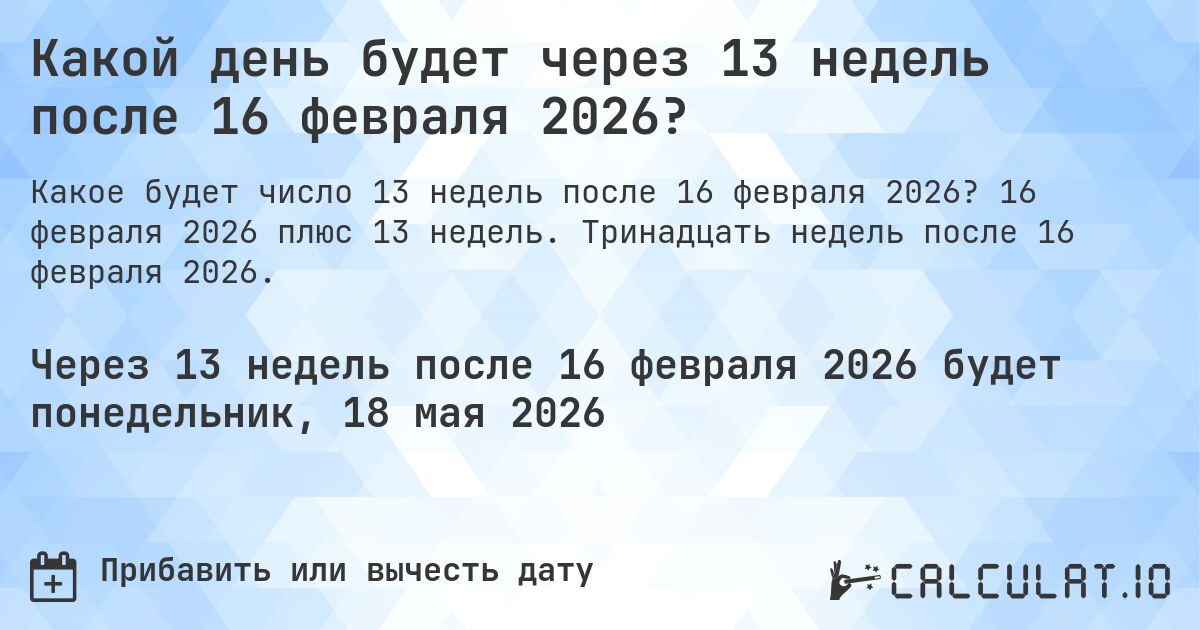 Какой день будет через 13 недель после 16 февраля 2026?

Какое будет число 13 недель после 16 февраля 2026? 16 февраля 2026 плюс 13 недель. Тринадцать недель после 16 февраля 2026.

Через 13 недель после 16 февраля 2026 будет понедельник, 18 мая 2026

Прибавить или вычесть дату

CALCULAT.IO